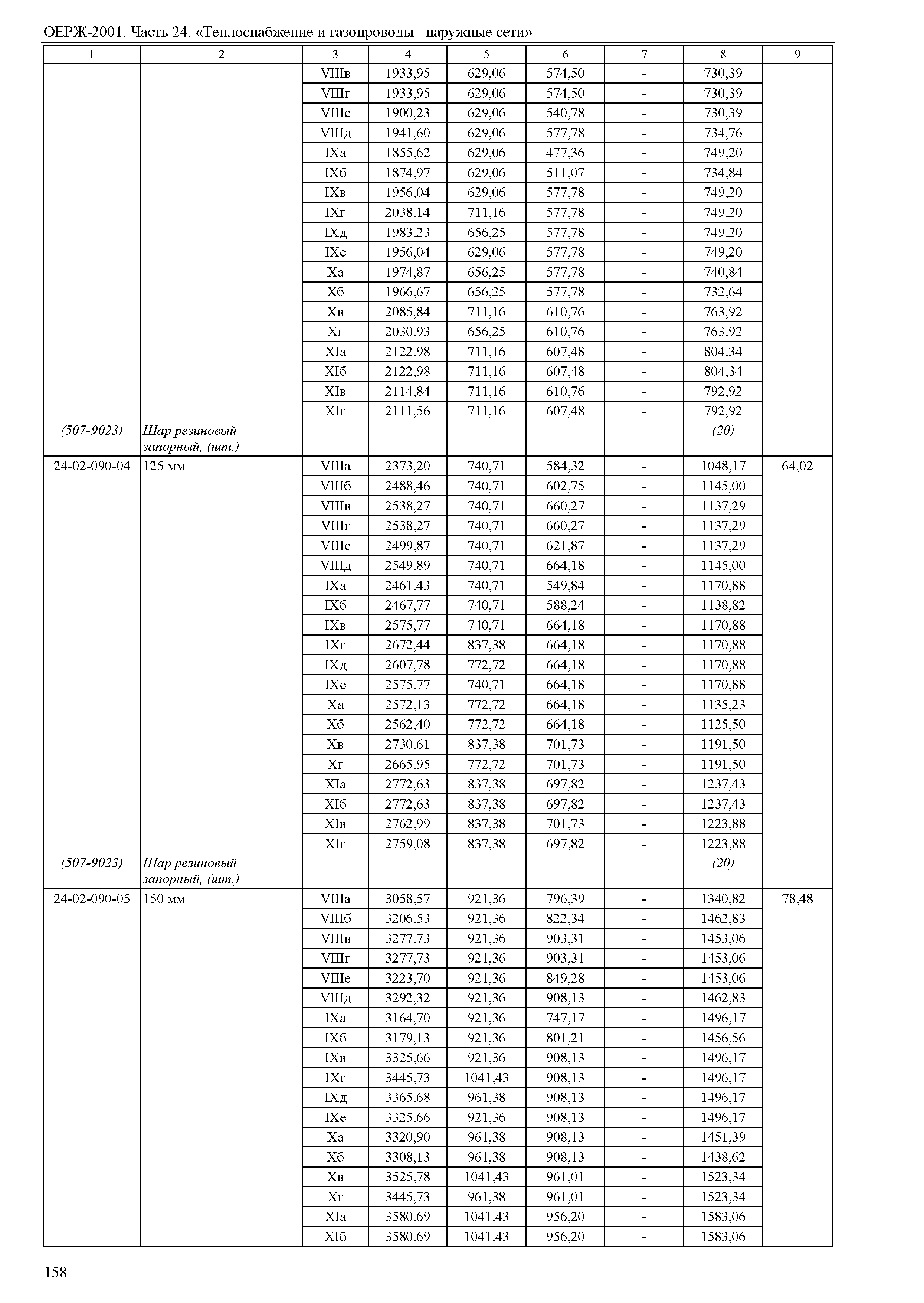 ОЕРЖ-2001. Часть 24. «Теплоснабжение и газопроводы –наружные сети»

| 1 | 2 | 3 | 4 | 5 | 6 | 7 | 8 | 9 |
|---|---|---|---|---|---|---|---|---|
| | | VIIIв | 1933,95 | 629,06 | 574,50 | - | 730,39 | |
| | | VIIIг | 1933,95 | 629,06 | 574,50 | - | 730,39 | |
| | | VIIIе | 1900,23 | 629,06 | 540,78 | - | 730,39 | |
| | | VIIIд | 1941,60 | 629,06 | 577,78 | - | 734,76 | |
| | | IXа | 1855,62 | 629,06 | 477,36 | - | 749,20 | |
| | | IXб | 1874,97 | 629,06 | 511,07 | - | 734,84 | |
| | | IXв | 1956,04 | 629,06 | 577,78 | - | 749,20 | |
| | | IXг | 2038,14 | 711,16 | 577,78 | - | 749,20 | |
| | | IXд | 1983,23 | 656,25 | 577,78 | - | 749,20 | |
| | | IXе | 1956,04 | 629,06 | 577,78 | - | 749,20 | |
| | | Xа | 1974,87 | 656,25 | 577,78 | - | 740,84 | |
| | | Xб | 1966,67 | 656,25 | 577,78 | - | 732,64 | |
| | | Xв | 2085,84 | 711,16 | 610,76 | - | 763,92 | |
| | | Xг | 2030,93 | 656,25 | 610,76 | - | 763,92 | |
| | | XIа | 2122,98 | 711,16 | 607,48 | - | 804,34 | |
| | | XIб | 2122,98 | 711,16 | 607,48 | - | 804,34 | |
| | | XIв | 2114,84 | 711,16 | 610,76 | - | 792,92 | |
| | | XIг | 2111,56 | 711,16 | 607,48 | - | 792,92 | |
| (507-9023) | Шар резиновый запорный, (шт.) | | | | | | (20) | |
| 24-02-090-04 | 125 мм | VIIIа | 2373,20 | 740,71 | 584,32 | - | 1048,17 | 64,02 |
| | | VIIIб | 2488,46 | 740,71 | 602,75 | - | 1145,00 | |
| | | VIIIв | 2538,27 | 740,71 | 660,27 | - | 1137,29 | |
| | | VIIIг | 2538,27 | 740,71 | 660,27 | - | 1137,29 | |
| | | VIIIе | 2499,87 | 740,71 | 621,87 | - | 1137,29 | |
| | | VIIIд | 2549,89 | 740,71 | 664,18 | - | 1145,00 | |
| | | IXа | 2461,43 | 740,71 | 549,84 | - | 1170,88 | |
| | | IXб | 2467,77 | 740,71 | 588,24 | - | 1138,82 | |
| | | IXв | 2575,77 | 740,71 | 664,18 | - | 1170,88 | |
| | | IXг | 2672,44 | 837,38 | 664,18 | - | 1170,88 | |
| | | IXд | 2607,78 | 772,72 | 664,18 | - | 1170,88 | |
| | | IXе | 2575,77 | 740,71 | 664,18 | - | 1170,88 | |
| | | Xа | 2572,13 | 772,72 | 664,18 | - | 1135,23 | |
| | | Xб | 2562,40 | 772,72 | 664,18 | - | 1125,50 | |
| | | Xв | 2730,61 | 837,38 | 701,73 | - | 1191,50 | |
| | | Xг | 2665,95 | 772,72 | 701,73 | - | 1191,50 | |
| | | XIа | 2772,63 | 837,38 | 697,82 | - | 1237,43 | |
| | | XIб | 2772,63 | 837,38 | 697,82 | - | 1237,43 | |
| | | XIв | 2762,99 | 837,38 | 701,73 | - | 1223,88 | |
| | | XIг | 2759,08 | 837,38 | 697,82 | - | 1223,88 | |
| (507-9023) | Шар резиновый запорный, (шт.) | | | | | | (20) | |
| 24-02-090-05 | 150 мм | VIIIа | 3058,57 | 921,36 | 796,39 | - | 1340,82 | 78,48 |
| | | VIIIб | 3206,53 | 921,36 | 822,34 | - | 1462,83 | |
| | | VIIIв | 3277,73 | 921,36 | 903,31 | - | 1453,06 | |
| | | VIIIг | 3277,73 | 921,36 | 903,31 | - | 1453,06 | |
| | | VIIIе | 3223,70 | 921,36 | 849,28 | - | 1453,06 | |
| | | VIIIд | 3292,32 | 921,36 | 908,13 | - | 1462,83 | |
| | | IXа | 3164,70 | 921,36 | 747,17 | - | 1496,17 | |
| | | IXб | 3179,13 | 921,36 | 801,21 | - | 1456,56 | |
| | | IXв | 3325,66 | 921,36 | 908,13 | - | 1496,17 | |
| | | IXг | 3445,73 | 1041,43 | 908,13 | - | 1496,17 | |
| | | IXд | 3365,68 | 961,38 | 908,13 | - | 1496,17 | |
| | | IXе | 3325,66 | 921,36 | 908,13 | - | 1496,17 | |
| | | Xа | 3320,90 | 961,38 | 908,13 | - | 1451,39 | |
| | | Xб | 3308,13 | 961,38 | 908,13 | - | 1438,62 | |
| | | Xв | 3525,78 | 1041,43 | 961,01 | - | 1523,34 | |
| | | Xг | 3445,73 | 961,38 | 961,01 | - | 1523,34 | |
| | | XIа | 3580,69 | 1041,43 | 956,20 | - | 1583,06 | |
| | | XIб | 3580,69 | 1041,43 | 956,20 | - | 1583,06 | |

158